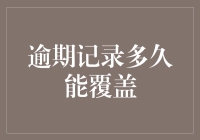 逾期记录多久能覆盖